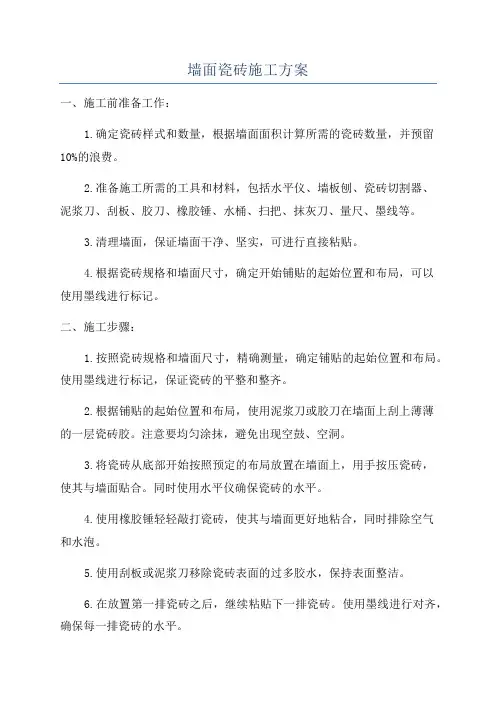 墙面瓷砖施工方案

一、施工前准备工作：

1.确定瓷砖样式和数量，根据墙面面积计算所需的瓷砖数量，并预留10%的浪费。

2.准备施工所需的工具和材料，包括水平仪、墙板刨、瓷砖切割器、泥浆刀、刮板、胶刀、橡胶锤、水桶、扫把、抹灰刀、量尺、墨线等。

3.清理墙面，保证墙面干净、坚实，可进行直接粘贴。

4.根据瓷砖规格和墙面尺寸，确定开始铺贴的起始位置和布局，可以使用墨线进行标记。

二、施工步骤：

1.按照瓷砖规格和墙面尺寸，精确测量，确定铺贴的起始位置和布局。使用墨线进行标记，保证瓷砖的平整和整齐。

2.根据铺贴的起始位置和布局，使用泥浆刀或胶刀在墙面上刮上薄薄的一层瓷砖胶。注意要均匀涂抹，避免出现空鼓、空洞。

3.将瓷砖从底部开始按照预定的布局放置在墙面上，用手按压瓷砖，使其与墙面贴合。同时使用水平仪确保瓷砖的水平。

4.使用橡胶锤轻轻敲打瓷砖，使其与墙面更好地粘合，同时排除空气和水泡。

5.使用刮板或泥浆刀移除瓷砖表面的过多胶水，保持表面整洁。

6.在放置第一排瓷砖之后，继续粘贴下一排瓷砖。使用墨线进行对齐，确保每一排瓷砖的水平。